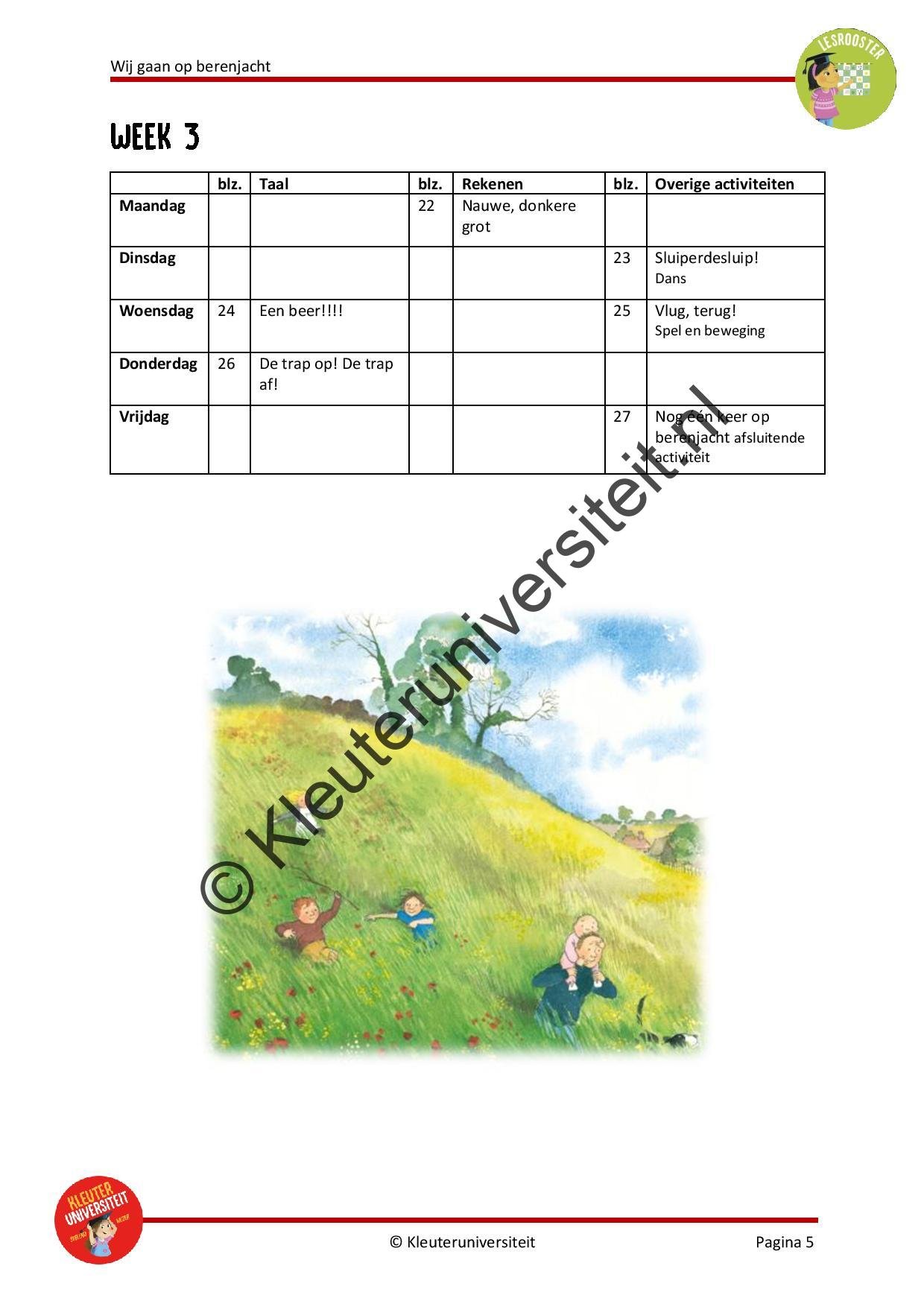 Wij gaan op berenjacht

LESROOSTER

WEEK 3

|  | blz. | Taal | blz. | Rekenen | blz. | Overige activiteiten |
|---|---|---|---|---|---|---|
| Maandag |  |  | 22 | Nauwe, donkere grot |  |  |
| Dinsdag |  |  |  |  | 23 | Sluiperdesluip! Dans |
| Woensdag | 24 | Een beer!!!! |  |  | 25 | Vlug, terug! Spel en beweging |
| Donderdag | 26 | De trap op! De trap af! |  |  |  |  |
| Vrijdag |  |  |  |  | 27 | Nog één keer op berenjacht afsluitende activiteit |

KLEUTER UNIVERSITEIT

© Kleuteruniversiteit

Pagina 5

© Kleuteruniversiteit.nl